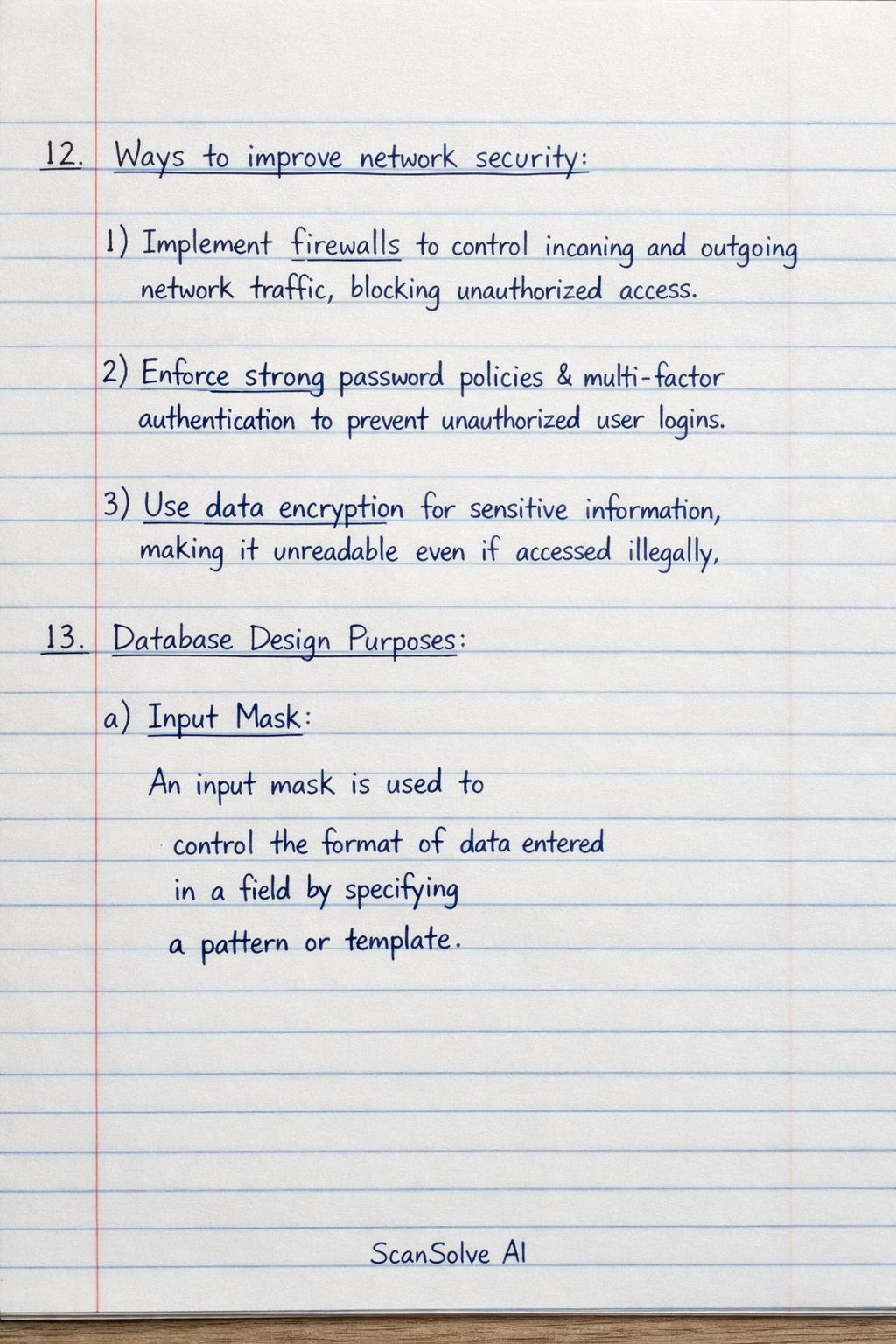 12. Ways to improve network security:

1) Implement firewalls to control incaning and outgoing network traffic, blocking unauthorized access.

2) Enforce strong password policies & multi-factor authentication to prevent unauthorized user logins.

3) Use data encryption for sensitive information, making it unreadable even if accessed illegally,

13. Database Design Purposes:

a) Input Mask:

An input mask is used to control the format of data entered in a field by specifying a pattern or template.

ScanSolve AI